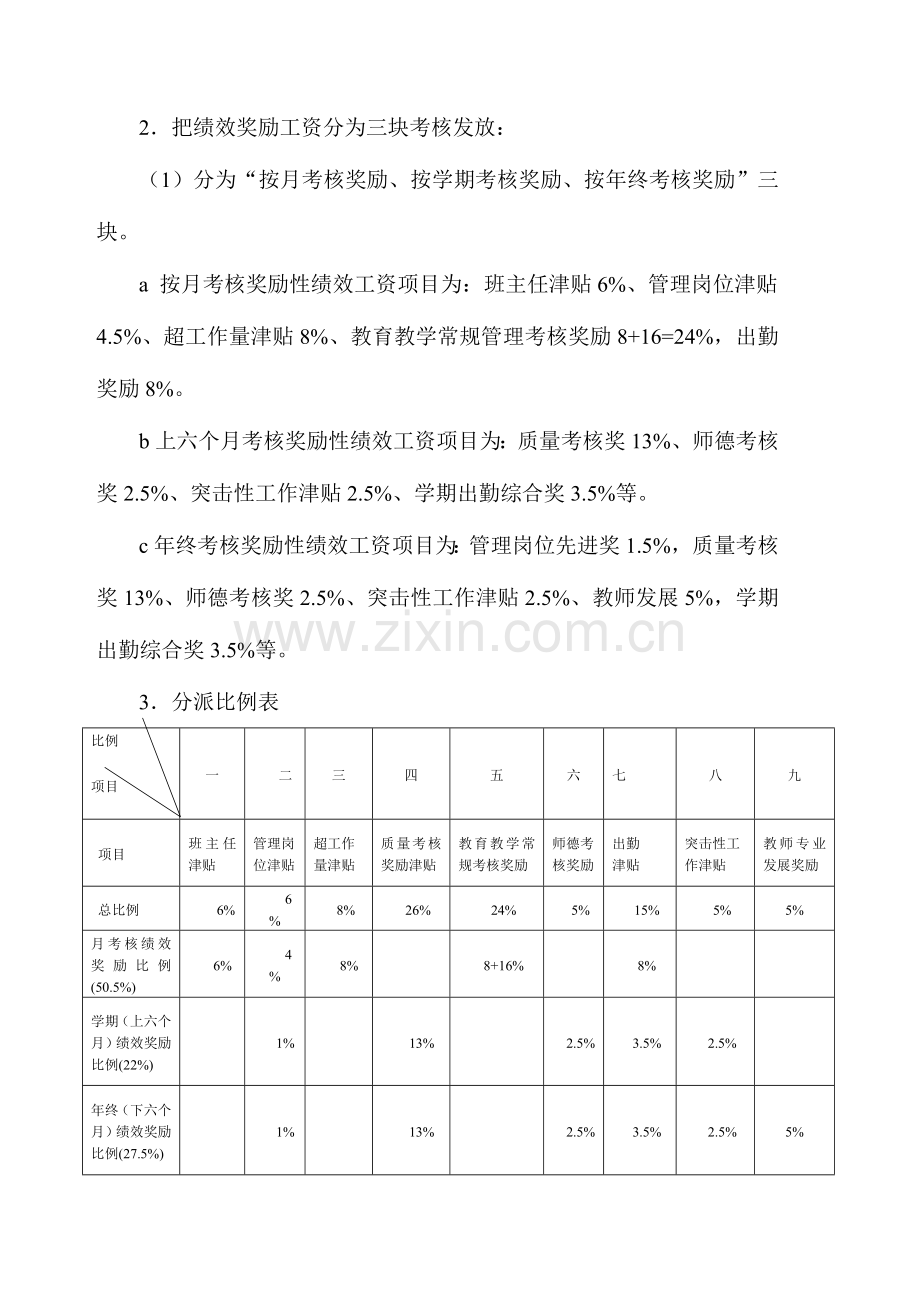 2．把绩效奖励工资分为三块考核发放：

（1）分为“按月考核奖励、按学期考核奖励、按年终考核奖励”三块。

a 按月考核奖励性绩效工资项目为：班主任津贴 6%、管理岗位津贴 4.5%、超工作量津贴 8%、教育教学常规管理考核奖励 8+16=24%，出勤奖励 8%。

b 上六个月考核奖励性绩效工资项目为：质量考核奖 13%、师德考核奖 2.5%、突击性工作津贴 2.5%、学期出勤综合奖 3.5%等。

c 年终考核奖励性绩效工资项目为：管理岗位先进奖 1.5%，质量考核奖 13%、师德考核奖 2.5%、突击性工作津贴 2.5%、教师发展 5%，学期出勤综合奖 3.5%等。

www.zixin.com.cn

3．分派比例表

| 比例 项目 | 一 | 二 | 三 | 四 | 五 | 六 | 七 | 八 | 九 |
|---|---|---|---|---|---|---|---|---|---|
| 项目 | 班主任津贴 | 管理岗位津贴 | 超工作量津贴 | 质量考核奖励津贴 | 教育教学常规考核奖励 | 师德考核奖励 | 出勤津贴 | 突击性工作津贴 | 教师专业发展奖励 |
| 总比例 | 6% | 6% | 8% | 26% | 24% | 5% | 15% | 5% | 5% |
| 月考核绩效奖励比例(50.5%) | 6% | 4% | 8% |  | 8+16% |  | 8% |  |  |
| 学期（上六个月）绩效奖励比例(22%) |  | 1% |  | 13% |  | 2.5% | 3.5% | 2.5% |  |
| 年终（下六个月）绩效奖励比例(27.5%) |  | 1% |  | 13% |  | 2.5% | 3.5% | 2.5% | 5% |